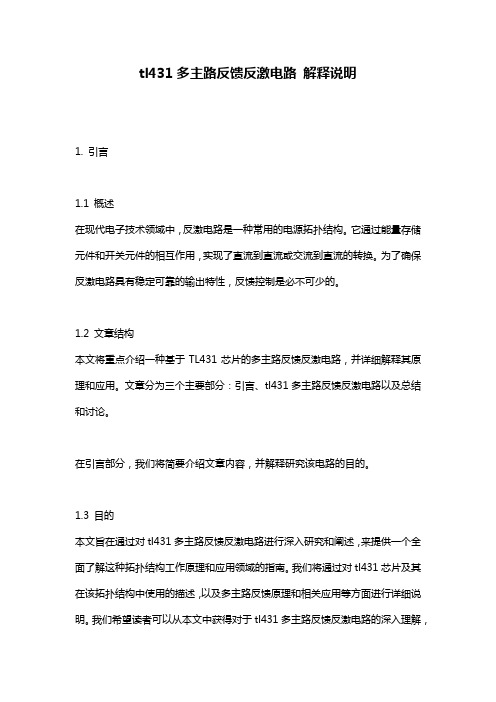 tl431 多主路反馈反激电路 解释说明

1. 引言

1.1 概述
在现代电子技术领域中，反激电路是一种常用的电源拓扑结构。它通过能量存储元件和开关元件的相互作用，实现了直流到直流或交流到直流的转换。为了确保反激电路具有稳定可靠的输出特性，反馈控制是必不可少的。

1.2 文章结构
本文将重点介绍一种基于 TL431 芯片的多主路反馈反激电路，并详细解释其原理和应用。文章分为三个主要部分：引言、tl431 多主路反馈反激电路以及总结和讨论。

在引言部分，我们将简要介绍文章内容，并解释研究该电路的目的。

1.3 目的
本文旨在通过对 tl431 多主路反馈反激电路进行深入研究和阐述，来提供一个全面了解这种拓扑结构工作原理和应用领域的指南。我们将通过对 tl431 芯片及其在该拓扑结构中使用的描述，以及多主路反馈原理和相关应用等方面进行详细说明。我们希望读者可以从本文中获得对于 tl431 多主路反馈反激电路的深入理解，